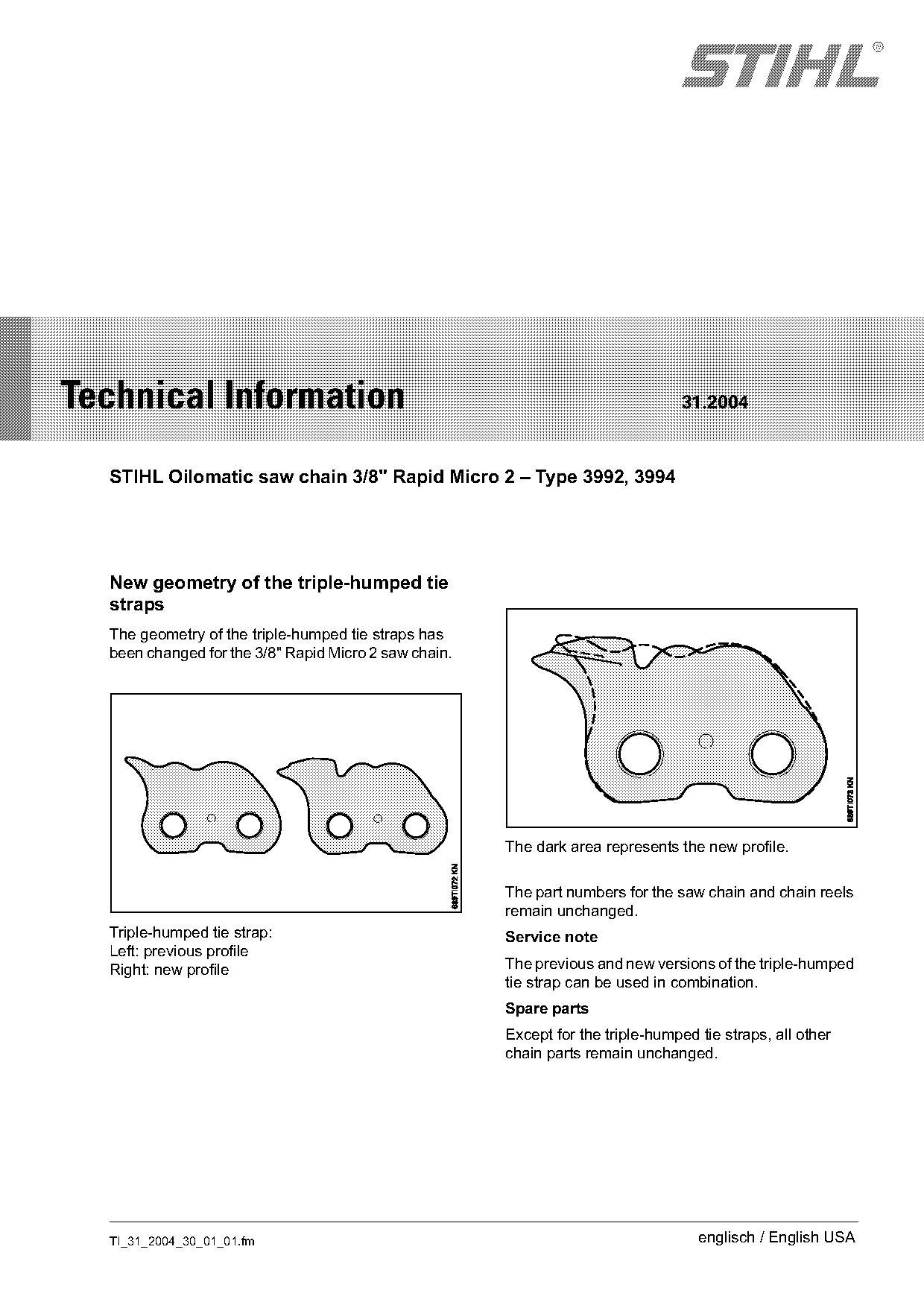 STIHL®

Technical Information 31.2004

STIHL Oilomatic saw chain 3/8" Rapid Micro 2 – Type 3992, 3994

New geometry of the triple-humped tie straps

The geometry of the triple-humped tie straps has been changed for the 3/8" Rapid Micro 2 saw chain.

689TI072 KN

Triple-humped tie strap:
Left: previous profile
Right: new profile

689TI073 KN

The dark area represents the new profile.

The part numbers for the saw chain and chain reels remain unchanged.

Service note

The previous and new versions of the triple-humped tie strap can be used in combination.

Spare parts

Except for the triple-humped tie straps, all other chain parts remain unchanged.

TI_31_2004_30_01_01.fm

englisch / English USA